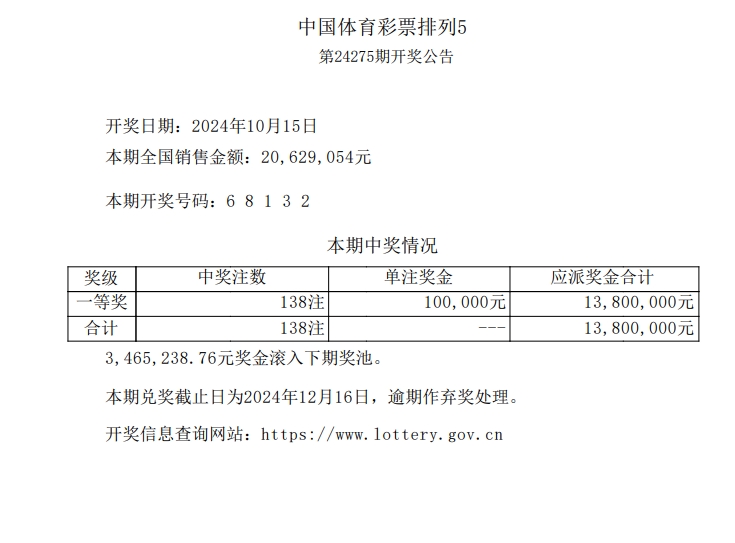 中国体育彩票排列5
第24275期开奖公告

开奖日期：2024年10月15日
本期全国销售金额：20,629,054元

本期开奖号码：6 8 1 3 2

本期中奖情况

| 奖级 | 中奖注数 | 单注奖金 | 应派奖金合计 |
|---|---|---|---|
| 一等奖 | 138注 | 100,000元 | 13,800,000元 |
| 合计 | 138注 | --- | 13,800,000元 |

3,465,238.76元奖金滚入下期奖池。

本期兑奖截止日为2024年12月16日，逾期作弃奖处理。

开奖信息查询网站：https://www.lottery.gov.cn